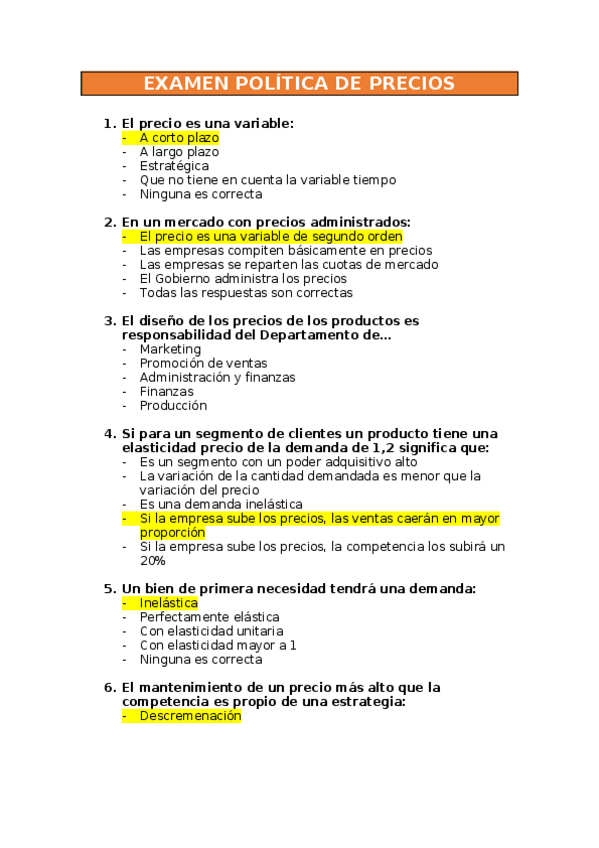 EXAMEN POLÍTICA DE PRECIOS

1. El precio es una variable:
- A corto plazo
- A largo plazo
- Estratégica
- Que no tiene en cuenta la variable tiempo
- Ninguna es correcta

2. En un mercado con precios administrados:
- El precio es una variable de segundo orden
- Las empresas compiten básicamente en precios
- Las empresas se reparten las cuotas de mercado
- El Gobierno administra los precios
- Todas las respuestas son correctas

3. El diseño de los precios de los productos es responsabilidad del Departamento de…
- Marketing
- Promoción de ventas
- Administración y finanzas
- Finanzas
- Producción

4. Si para un segmento de clientes un producto tiene una elasticidad precio de la demanda de 1,2 significa que:
- Es un segmento con un poder adquisitivo alto
- La variación de la cantidad demandada es menor que la variación del precio
- Es una demanda inelástica
- Si la empresa sube los precios, las ventas caerán en mayor proporción
- Si la empresa sube los precios, la competencia los subirá un 20%

5. Un bien de primera necesidad tendrá una demanda:
- Inelástica
- Perfectamente elástica
- Con elasticidad unitaria
- Con elasticidad mayor a 1
- Ninguna es correcta

6. El mantenimiento de un precio más alto que la competencia es propio de una estrategia:
- Descremenación